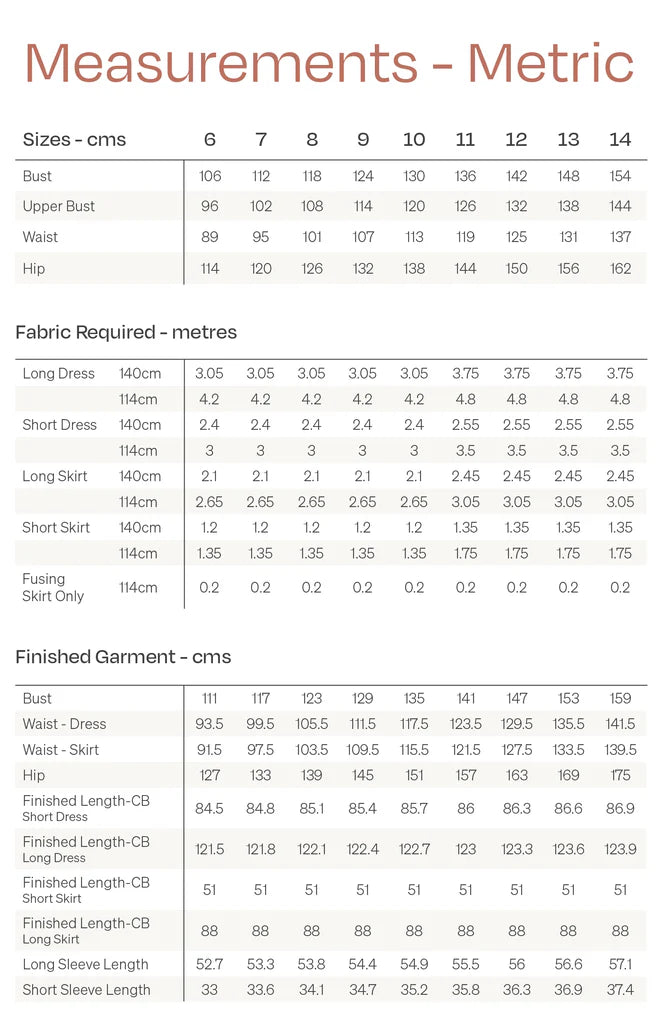 Measurements - Metric

| Sizes - cms | 6 | 7 | 8 | 9 | 10 | 11 | 12 | 13 | 14 |
|---|---|---|---|---|---|---|---|---|---|
| Bust | 106 | 112 | 118 | 124 | 130 | 136 | 142 | 148 | 154 |
| Upper Bust | 96 | 102 | 108 | 114 | 120 | 126 | 132 | 138 | 144 |
| Waist | 89 | 95 | 101 | 107 | 113 | 119 | 125 | 131 | 137 |
| Hip | 114 | 120 | 126 | 132 | 138 | 144 | 150 | 156 | 162 |

Fabric Required - metres

| | | | | | | | | | | |
|---|---|---|---|---|---|---|---|---|---|---|
| Long Dress | 140cm | 3.05 | 3.05 | 3.05 | 3.05 | 3.05 | 3.75 | 3.75 | 3.75 | 3.75 |
| | 114cm | 4.2 | 4.2 | 4.2 | 4.2 | 4.2 | 4.8 | 4.8 | 4.8 | 4.8 |
| Short Dress | 140cm | 2.4 | 2.4 | 2.4 | 2.4 | 2.4 | 2.55 | 2.55 | 2.55 | 2.55 |
| | 114cm | 3 | 3 | 3 | 3 | 3 | 3.5 | 3.5 | 3.5 | 3.5 |
| Long Skirt | 140cm | 2.1 | 2.1 | 2.1 | 2.1 | 2.1 | 2.45 | 2.45 | 2.45 | 2.45 |
| | 114cm | 2.65 | 2.65 | 2.65 | 2.65 | 2.65 | 3.05 | 3.05 | 3.05 | 3.05 |
| Short Skirt | 140cm | 1.2 | 1.2 | 1.2 | 1.2 | 1.2 | 1.35 | 1.35 | 1.35 | 1.35 |
| | 114cm | 1.35 | 1.35 | 1.35 | 1.35 | 1.35 | 1.75 | 1.75 | 1.75 | 1.75 |
| Fusing Skirt Only | 114cm | 0.2 | 0.2 | 0.2 | 0.2 | 0.2 | 0.2 | 0.2 | 0.2 | 0.2 |

Finished Garment - cms

| | | | | | | | | | |
|---|---|---|---|---|---|---|---|---|---|
| Bust | 111 | 117 | 123 | 129 | 135 | 141 | 147 | 153 | 159 |
| Waist - Dress | 93.5 | 99.5 | 105.5 | 111.5 | 117.5 | 123.5 | 129.5 | 135.5 | 141.5 |
| Waist - Skirt | 91.5 | 97.5 | 103.5 | 109.5 | 115.5 | 121.5 | 127.5 | 133.5 | 139.5 |
| Hip | 127 | 133 | 139 | 145 | 151 | 157 | 163 | 169 | 175 |
| Finished Length-CB Short Dress | 84.5 | 84.8 | 85.1 | 85.4 | 85.7 | 86 | 86.3 | 86.6 | 86.9 |
| Finished Length-CB Long Dress | 121.5 | 121.8 | 122.1 | 122.4 | 122.7 | 123 | 123.3 | 123.6 | 123.9 |
| Finished Length-CB Short Skirt | 51 | 51 | 51 | 51 | 51 | 51 | 51 | 51 | 51 |
| Finished Length-CB Long Skirt | 88 | 88 | 88 | 88 | 88 | 88 | 88 | 88 | 88 |
| Long Sleeve Length | 52.7 | 53.3 | 53.8 | 54.4 | 54.9 | 55.5 | 56 | 56.6 | 57.1 |
| Short Sleeve Length | 33 | 33.6 | 34.1 | 34.7 | 35.2 | 35.8 | 36.3 | 36.9 | 37.4 |